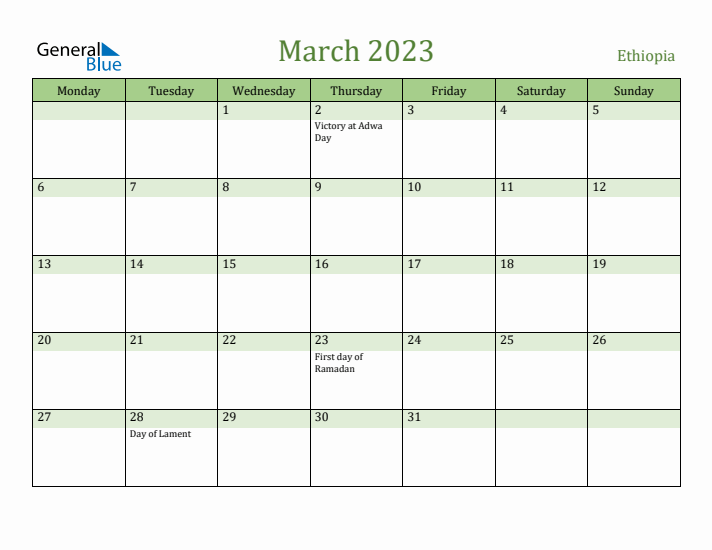 General Blue

March 2023

Ethiopia

| Monday | Tuesday | Wednesday | Thursday | Friday | Saturday | Sunday |
|---|---|---|---|---|---|---|
| | | 1 | 2 Victory at Adwa Day | 3 | 4 | 5 |
| 6 | 7 | 8 | 9 | 10 | 11 | 12 |
| 13 | 14 | 15 | 16 | 17 | 18 | 19 |
| 20 | 21 | 22 | 23 First day of Ramadan | 24 | 25 | 26 |
| 27 | 28 Day of Lament | 29 | 30 | 31 | | |